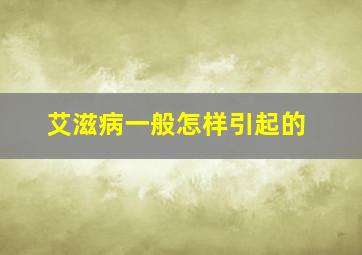 艾滋病一般怎样引起的